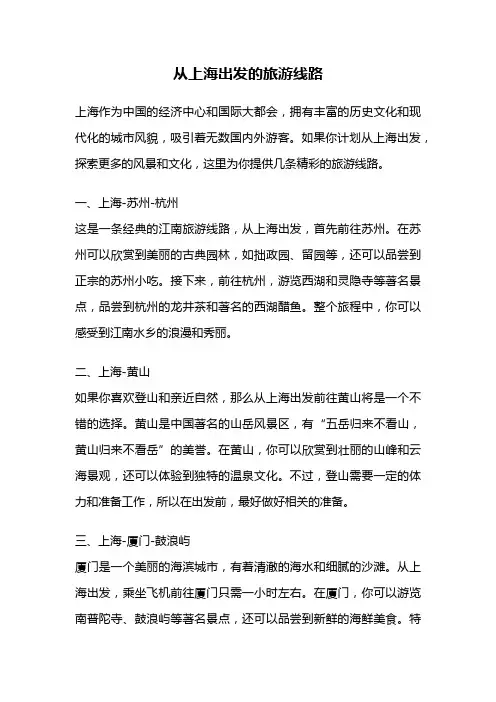 从上海出发的旅游线路

上海作为中国的经济中心和国际大都会，拥有丰富的历史文化和现代化的城市风貌，吸引着无数国内外游客。如果你计划从上海出发，探索更多的风景和文化，这里为你提供几条精彩的旅游线路。

一、上海-苏州-杭州

这是一条经典的江南旅游线路，从上海出发，首先前往苏州。在苏州可以欣赏到美丽的古典园林，如拙政园、留园等，还可以品尝到正宗的苏州小吃。接下来，前往杭州，游览西湖和灵隐寺等著名景点，品尝到杭州的龙井茶和著名的西湖醋鱼。整个旅程中，你可以感受到江南水乡的浪漫和秀丽。

二、上海-黄山

如果你喜欢登山和亲近自然，那么从上海出发前往黄山将是一个不错的选择。黄山是中国著名的山岳风景区，有“五岳归来不看山，黄山归来不看岳”的美誉。在黄山，你可以欣赏到壮丽的山峰和云海景观，还可以体验到独特的温泉文化。不过，登山需要一定的体力和准备工作，所以在出发前，最好做好相关的准备。

三、上海-厦门-鼓浪屿

厦门是一个美丽的海滨城市，有着清澈的海水和细腻的沙滩。从上海出发，乘坐飞机前往厦门只需一小时左右。在厦门，你可以游览南普陀寺、鼓浪屿等著名景点，还可以品尝到新鲜的海鲜美食。特